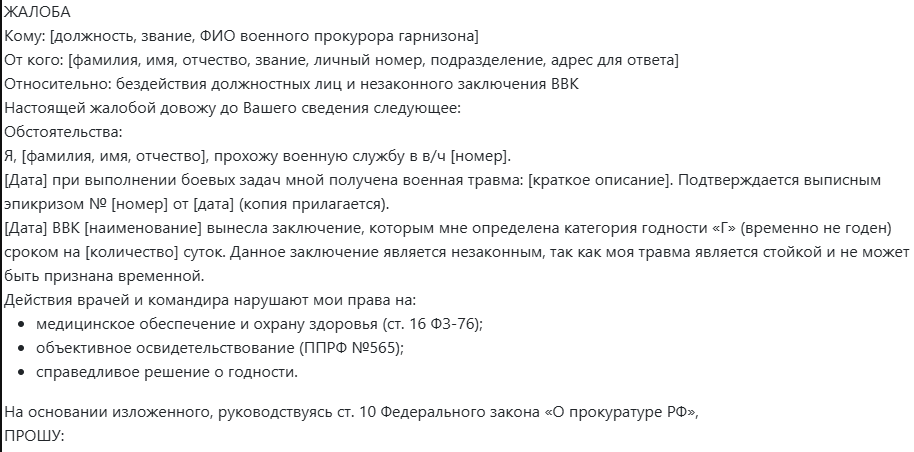 ЖАЛОБА
Кому: [должность, звание, ФИО военного прокурора гарнизона]
От кого: [фамилия, имя, отчество, звание, личный номер, подразделение, адрес для ответа]
Относительно: бездействия должностных лиц и незаконного заключения ВВК
Настоящей жалобой довожу до Вашего сведения следующее:
Обстоятельства:
Я, [фамилия, имя, отчество], прохожу военную службу в в/ч [номер].
[Дата] при выполнении боевых задач мной получена военная травма: [краткое описание]. Подтверждается выписным эпикризом № [номер] от [дата] (копия прилагается).
[Дата] ВВК [наименование] вынесла заключение, которым мне определена категория годности «Г» (временно не годен) сроком на [количество] суток. Данное заключение является незаконным, так как моя травма является стойкой и не может быть признана временной.
Действия врачей и командира нарушают мои права на:
- медицинское обеспечение и охрану здоровья (ст. 16 ФЗ-76);
- объективное освидетельствование (ППРФ №565);
- справедливое решение о годности.

На основании изложенного, руководствуясь ст. 10 Федерального закона «О прокуратуре РФ»,
ПРОШУ: